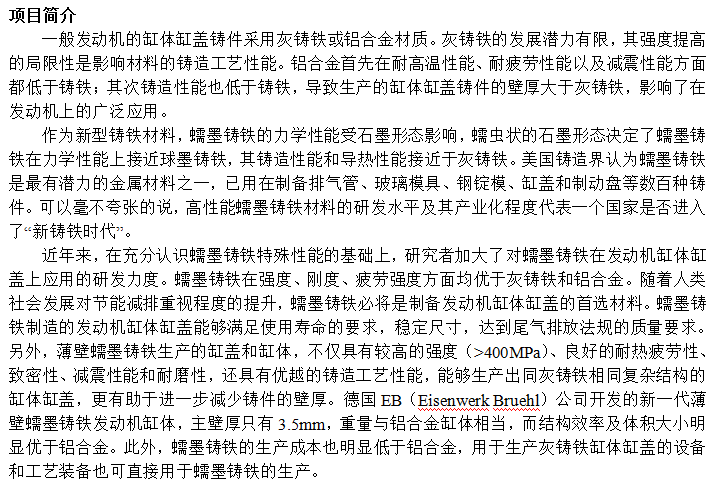 项目简介

一般发动机的缸体缸盖铸件采用灰铸铁或铝合金材质。灰铸铁的发展潜力有限，其强度提高的局限性是影响材料的铸造工艺性能。铝合金首先在耐高温性能、耐疲劳性能以及减震性能方面都低于铸铁；其次铸造性能也低于铸铁，导致生产的缸体缸盖铸件的壁厚大于灰铸铁，影响了在发动机上的广泛应用。

作为新型铸铁材料，蠕墨铸铁的力学性能受石墨形态影响，蠕虫状的石墨形态决定了蠕墨铸铁在力学性能上接近球墨铸铁，其铸造性能和导热性能接近于灰铸铁。美国铸造界认为蠕墨铸铁是最有潜力的金属材料之一，已用在制备排气管、玻璃模具、钢锭模、缸盖和制动盘等数百种铸件。可以毫不夸张的说，高性能蠕墨铸铁材料的研发水平及其产业化程度代表一个国家是否进入了“新铸铁时代”。

近年来，在充分认识蠕墨铸铁特殊性能的基础上，研究者加大了对蠕墨铸铁在发动机缸体缸盖上应用的研发力度。蠕墨铸铁在强度、刚度、疲劳强度方面均优于灰铸铁和铝合金。随着人类社会发展对节能减排重视程度的提升，蠕墨铸铁必将是制备发动机缸体缸盖的首选材料。蠕墨铸铁制造的发动机缸体缸盖能够满足使用寿命的要求，稳定尺寸，达到尾气排放法规的质量要求。另外，薄壁蠕墨铸铁生产的缸盖和缸体，不仅具有较高的强度（>400MPa）、良好的耐热疲劳性、致密性、减震性能和耐磨性，还具有优越的铸造工艺性能，能够生产出同灰铸铁相同复杂结构的缸体缸盖，更有助于进一步减少铸件的壁厚。德国 EB（Eisenwerk Bruehl）公司开发的新一代薄壁蠕墨铸铁发动机缸体，主壁厚只有 3.5mm，重量与铝合金缸体相当，而结构效率及体积大小明显优于铝合金。此外，蠕墨铸铁的生产成本也明显低于铝合金，用于生产灰铸铁缸体缸盖的设备和工艺装备也可直接用于蠕墨铸铁的生产。